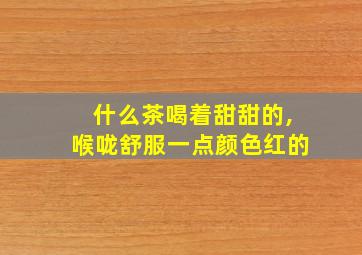 什么茶喝着甜甜的，
喉咙舒服一点颜色红的